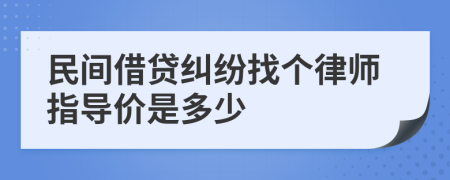 民间借贷纠纷找个律师指导价是多少